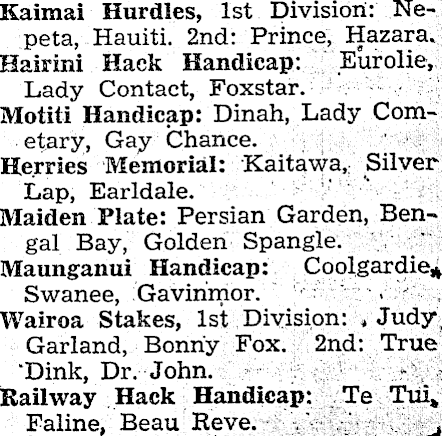 Kaimai Hurdles, 1st Division: Nepeta, Hauiti. 2nd: Prince, Hazara.

Hairini Hack Handicap: Eurolie, Lady Contact, Foxstar.

Motiti Handicap: Dinah, Lady Cometary, Gay Chance.

Herries Memorial: Kaitawa, Silver Lap, Earldale.

Maiden Plate: Persian Garden, Bengal Bay, Golden Spangle.

Maunganui Handicap: Coolgardie, Swanee, Gavinmor.

Wairoa Stakes, 1st Division: Judy Garland, Bonny Fox. 2nd: True Dink, Dr. John.

Railway Hack Handicap: Te Tui, Faline, Beau Reve.